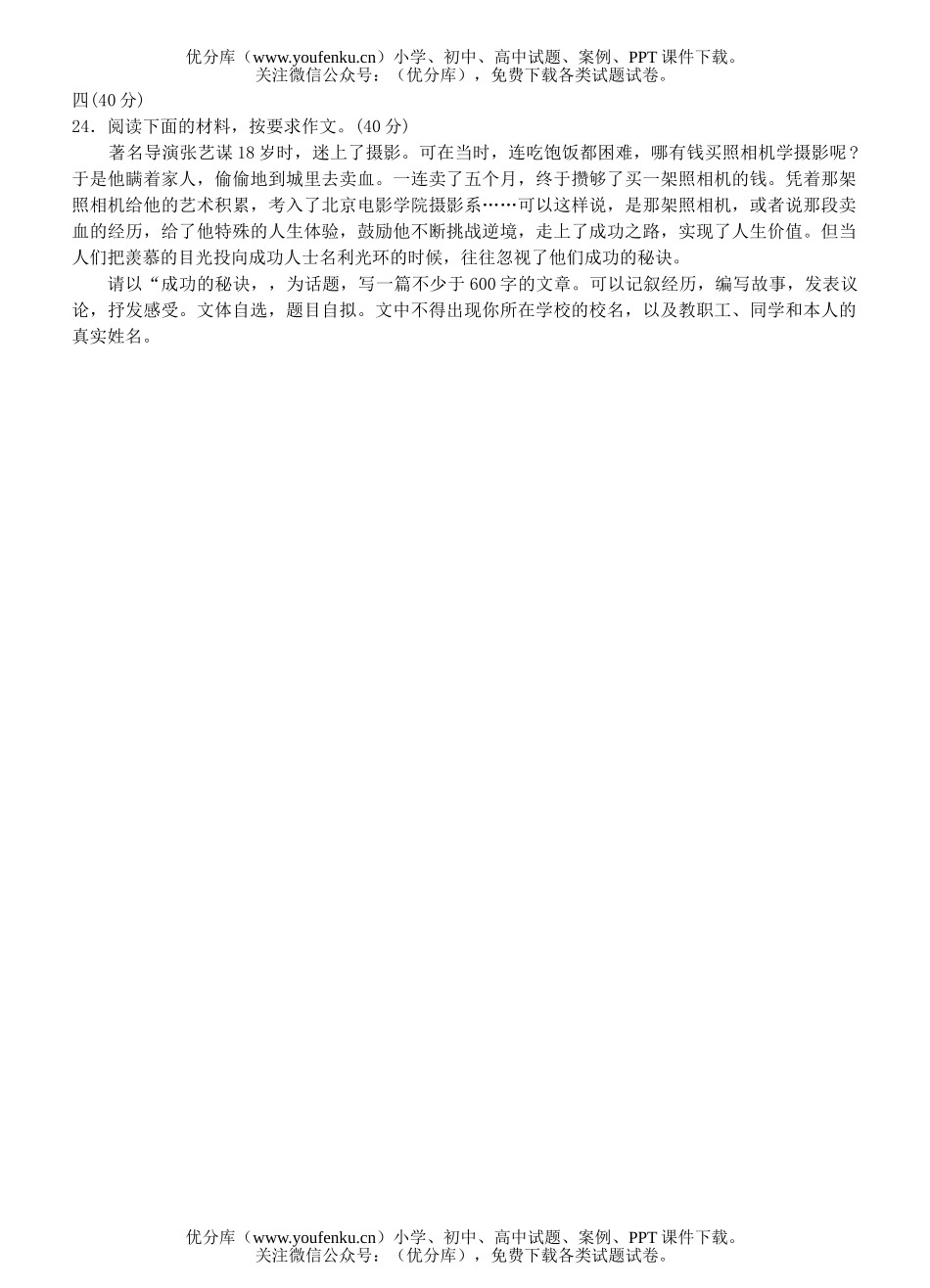 优分库（www.youfenku.cn）小学、初中、高中试题、案例、PPT课件下载。
关注微信公众号：（优分库），免费下载各类试题试卷。

四(40分)

24．阅读下面的材料，按要求作文。(40分)

著名导演张艺谋18岁时，迷上了摄影。可在当时，连吃饱饭都困难，哪有钱买照相机学摄影呢？于是他瞒着家人，偷偷地到城里去卖血。一连卖了五个月，终于攒够了买一架照相机的钱。凭着那架照相机给他的艺术积累，考入了北京电影学院摄影系……可以这样说，是那架照相机，或者说那段卖血的经历，给了他特殊的人生体验，鼓励他不断挑战逆境，走上了成功之路，实现了人生价值。但当人们把羡慕的目光投向成功人士名利光环的时候，往往忽视了他们成功的秘诀。

请以“成功的秘诀，，为话题，写一篇不少于600字的文章。可以记叙经历，编写故事，发表议论，抒发感受。文体自选，题目自拟。文中不得出现你所在学校的校名，以及教职工、同学和本人的真实姓名。

优分库（www.youfenku.cn）小学、初中、高中试题、案例、PPT课件下载。
关注微信公众号：（优分库），免费下载各类试题试卷。